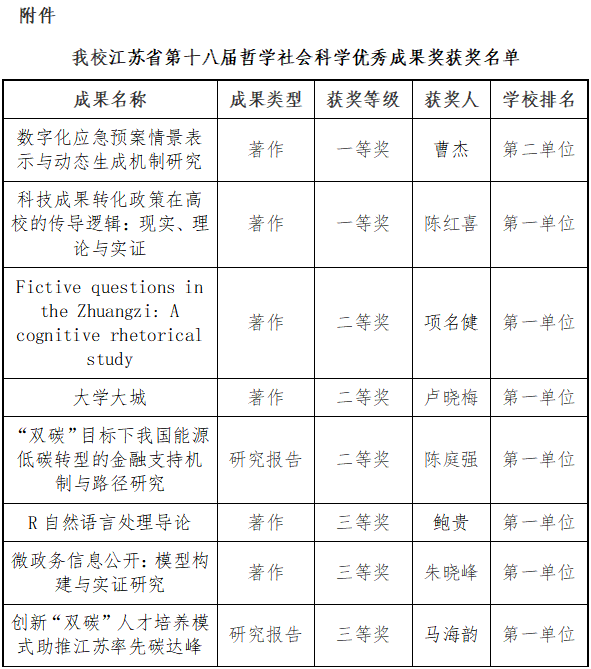 附件

我校江苏省第十八届哲学社会科学优秀成果奖获奖名单

| 成果名称 | 成果类型 | 获奖等级 | 获奖人 | 学校排名 |
|---|---|---|---|---|
| 数字化应急预案情景表示与动态生成机制研究 | 著作 | 一等奖 | 曹杰 | 第二单位 |
| 科技成果转化政策在高校的传导逻辑：现实、理论与实证 | 著作 | 一等奖 | 陈红喜 | 第一单位 |
| Fictive questions in the Zhuangzi: A cognitive rhetorical study | 著作 | 二等奖 | 项名健 | 第一单位 |
| 大学大城 | 著作 | 二等奖 | 卢晓梅 | 第一单位 |
| “双碳”目标下我国能源低碳转型的金融支持机制与路径研究 | 研究报告 | 二等奖 | 陈庭强 | 第一单位 |
| R 自然语言处理导论 | 著作 | 三等奖 | 鲍贵 | 第一单位 |
| 微政务信息公开：模型构建与实证研究 | 著作 | 三等奖 | 朱晓峰 | 第一单位 |
| 创新“双碳”人才培养模式助推江苏率先碳达峰 | 研究报告 | 三等奖 | 马海韵 | 第一单位 |